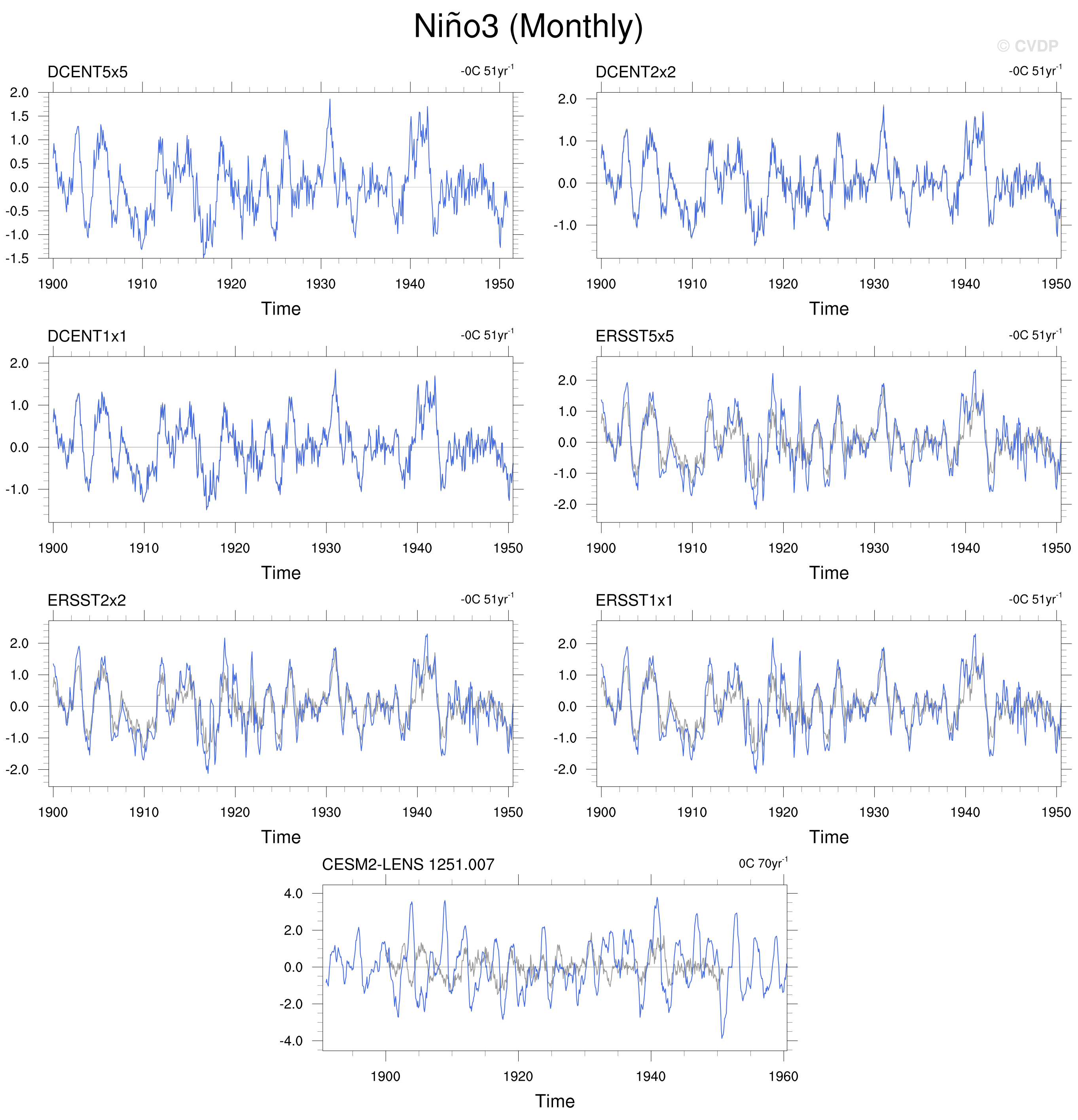 Niño3 (Monthly)

© CVDP

DCENT5x5

-0C 51yr$^{-1}$

2.0
1.5
1.0
0.5
0.0
-0.5
-1.0
-1.5

1900 1910 1920 1930 1940 1950

Time

DCENT2x2

-0C 51yr$^{-1}$

2.0
1.0
0.0
-1.0

1900 1910 1920 1930 1940 1950

Time

DCENT1x1

-0C 51yr$^{-1}$

2.0
1.0
0.0
-1.0

1900 1910 1920 1930 1940 1950

Time

ERSST5x5

-0C 51yr$^{-1}$

2.0
1.0
0.0
-1.0
-2.0

1900 1910 1920 1930 1940 1950

Time

ERSST2x2

-0C 51yr$^{-1}$

2.0
1.0
0.0
-1.0
-2.0

1900 1910 1920 1930 1940 1950

Time

ERSST1x1

-0C 51yr$^{-1}$

2.0
1.0
0.0
-1.0
-2.0

1900 1910 1920 1930 1940 1950

Time

CESM2-LENS 1251.007

0C 70yr$^{-1}$

4.0
2.0
0.0
-2.0
-4.0

1900 1920 1940 1960

Time